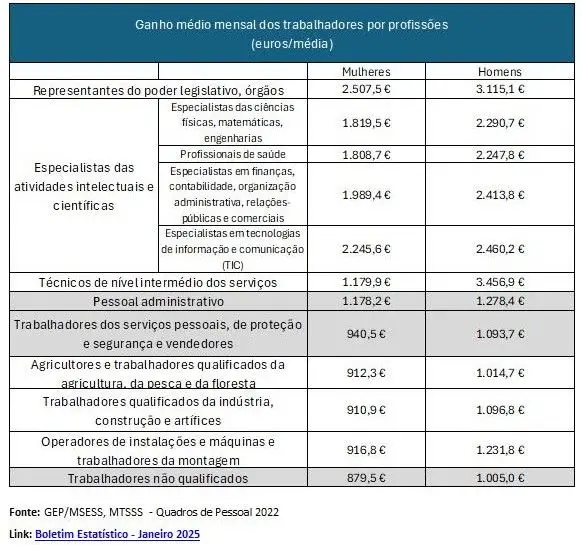 Ganho médio mensal dos trabalhadores por profissões
(euros/média)

| | | Mulheres | Homens |
|---|---|---|---|
| Representantes do poder legislativo, órgãos | | 2.507,5 € | 3.115,1 € |
| Especialistas das atividades intelectuais e científicas | Especialistas das ciências físicas, matemáticas, engenharias | 1.819,5 € | 2.290,7 € |
| | Profissionais de saúde | 1.808,7 € | 2.247,8 € |
| | Especialistas em finanças, contabilidade, organização administrativa, relações-públicas e comerciais | 1.989,4 € | 2.413,8 € |
| | Especialistas em tecnologias de informação e comunicação (TIC) | 2.245,6 € | 2.460,2 € |
| Técnicos de nível intermédio dos serviços | | 1.179,9 € | 3.456,9 € |
| Pessoal administrativo | | 1.178,2 € | 1.278,4 € |
| Trabalhadores dos serviços pessoais, de proteção e segurança e vendedores | | 940,5 € | 1.093,7 € |
| Agricultores e trabalhadores qualificados da agricultura, da pesca e da floresta | | 912,3 € | 1.014,7 € |
| Trabalhadores qualificados da indústria, construção e artífices | | 910,9 € | 1.096,8 € |
| Operadores de instalações e máquinas e trabalhadores da montagem | | 916,8 € | 1.231,8 € |
| Trabalhadores não qualificados | | 879,5 € | 1.005,0 € |

Fonte: GEP/MSESS, MTSSS - Quadros de Pessoal 2022

Link: Boletim Estatístico - Janeiro 2025